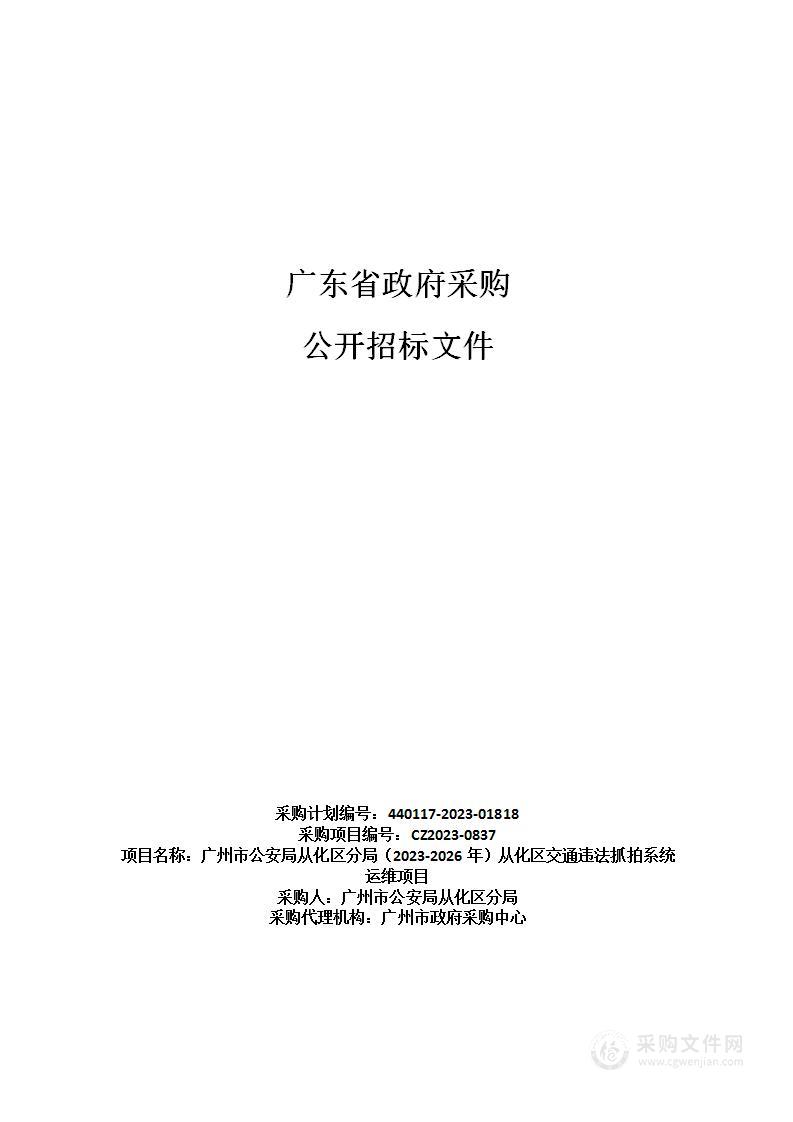 广东省政府采购

公开招标文件

采购计划编号：440117-2023-01818
采购项目编号：CZ2023-0837
项目名称：广州市公安局从化区分局（2023-2026 年）从化区交通违法抓拍系统运维项目
采购人：广州市公安局从化区分局
采购代理机构：广州市政府采购中心

采购文件网
www.cgwenjian.com